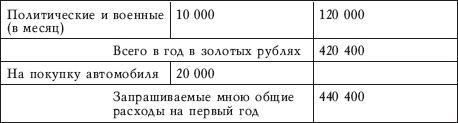 | Политические и военные (в месяц) | 10 000 | 120 000 |
|---|---|---|
| Всего в год в золотых рублях | | 420 400 |
| На покупку автомобиля | 20 000 | |
| Запрашиваемые мною общие расходы на первый год | | 440 400 |